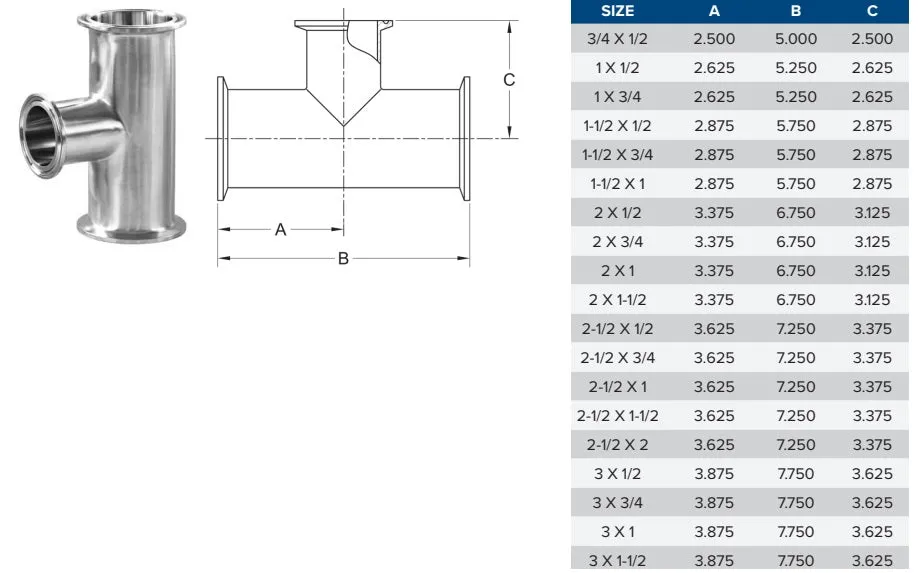 C

A

B

| SIZE | A | B | C |
|---|---|---|---|
| 3/4 X 1/2 | 2.500 | 5.000 | 2.500 |
| 1 X 1/2 | 2.625 | 5.250 | 2.625 |
| 1 X 3/4 | 2.625 | 5.250 | 2.625 |
| 1-1/2 X 1/2 | 2.875 | 5.750 | 2.875 |
| 1-1/2 X 3/4 | 2.875 | 5.750 | 2.875 |
| 1-1/2 X 1 | 2.875 | 5.750 | 2.875 |
| 2 X 1/2 | 3.375 | 6.750 | 3.125 |
| 2 X 3/4 | 3.375 | 6.750 | 3.125 |
| 2 X 1 | 3.375 | 6.750 | 3.125 |
| 2 X 1-1/2 | 3.375 | 6.750 | 3.125 |
| 2-1/2 X 1/2 | 3.625 | 7.250 | 3.375 |
| 2-1/2 X 3/4 | 3.625 | 7.250 | 3.375 |
| 2-1/2 X 1 | 3.625 | 7.250 | 3.375 |
| 2-1/2 X 1-1/2 | 3.625 | 7.250 | 3.375 |
| 2-1/2 X 2 | 3.625 | 7.250 | 3.375 |
| 3 X 1/2 | 3.875 | 7.750 | 3.625 |
| 3 X 3/4 | 3.875 | 7.750 | 3.625 |
| 3 X 1 | 3.875 | 7.750 | 3.625 |
| 3 X 1-1/2 | 3.875 | 7.750 | 3.625 |